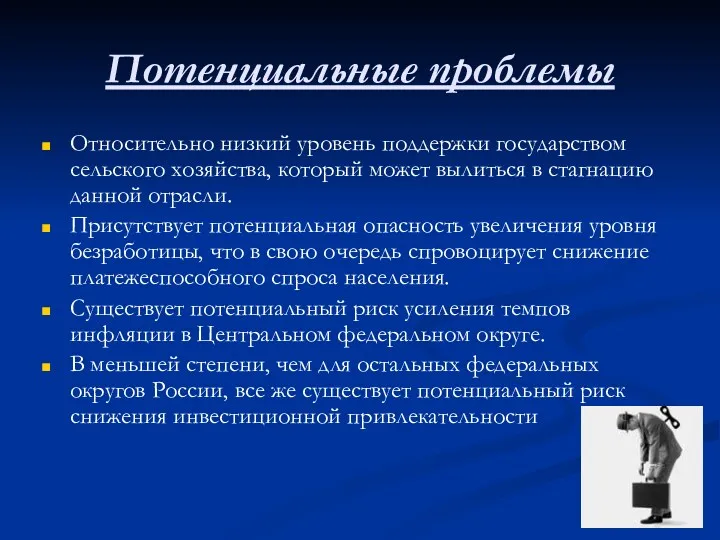 Потенциальные проблемы

Относительно низкий уровень поддержки государством сельского хозяйства, который может вылиться в стагнацию данной отрасли.

Присутствует потенциальная опасность увеличения уровня безработицы, что в свою очередь спровоцирует снижение платежеспособного спроса населения.

Существует потенциальный риск усиления темпов инфляции в Центральном федеральном округе.

В меньшей степени, чем для остальных федеральных округов России, все же существует потенциальный риск снижения инвестиционной привлекательности